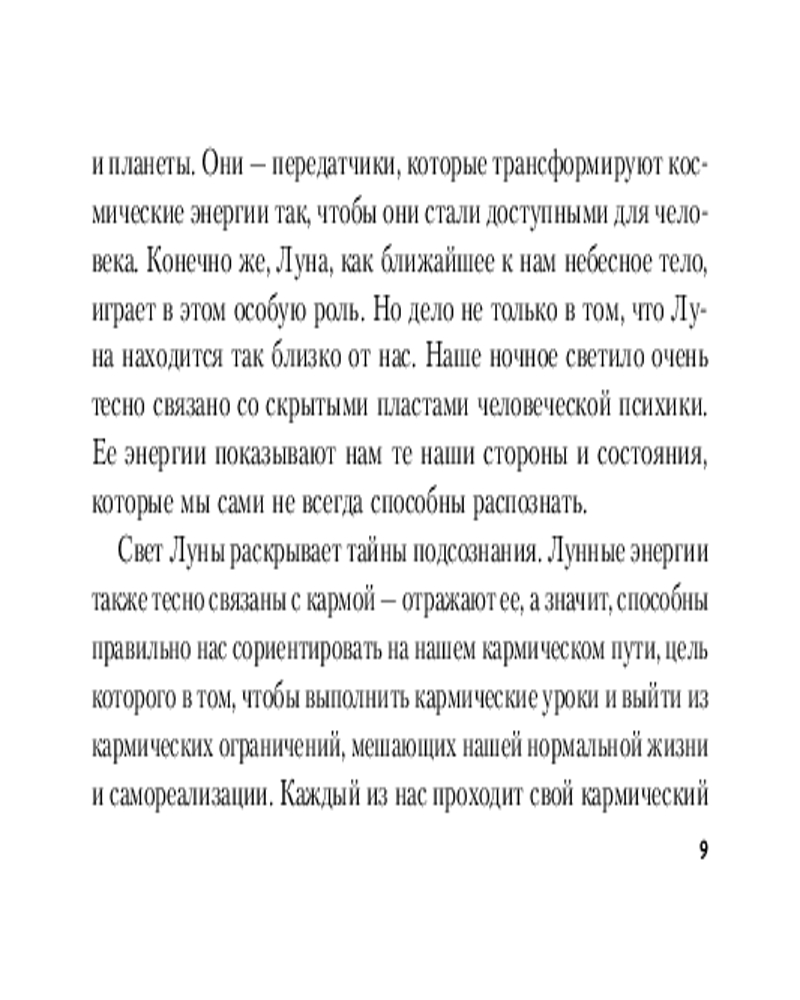 и планеты. Они – передатчики, которые трансформируют космические энергии так, чтобы они стали доступными для человека. Конечно же, Луна, как ближайшее к нам небесное тело, играет в этом особую роль. Но дело не только в том, что Луна находится так близко от нас. Наше ночное светило очень тесно связано со скрытыми пластами человеческой психики. Ее энергии показывают нам те наши стороны и состояния, которые мы сами не всегда способны распознать.

Свет Луны раскрывает тайны подсознания. Лунные энергии также тесно связаны с кармой – отражают ее, а значит, способны правильно нас сориентировать на нашем кармическом пути, цель которого в том, чтобы выполнить кармические уроки и выйти из кармических ограничений, мешающих нашей нормальной жизни и самореализации. Каждый из нас проходит свой кармический

9